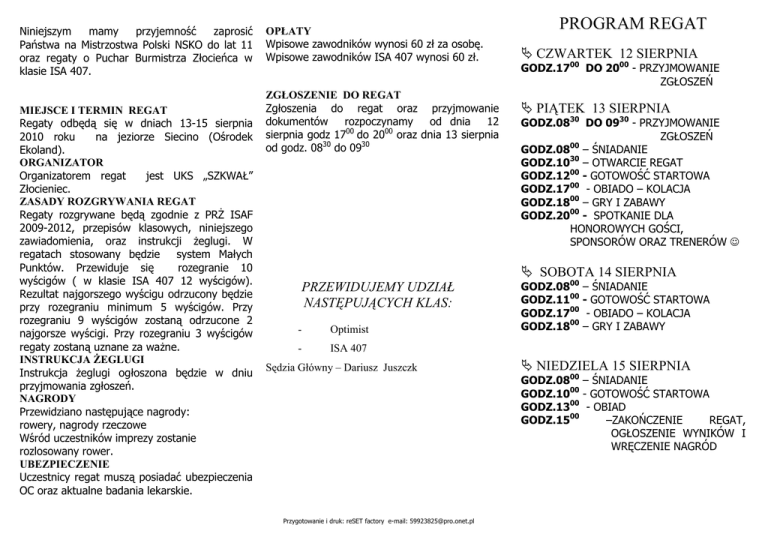 Niniejszym mamy przyjemność zaprosić Państwa na Mistrzostwa Polski NSKO do lat 11 oraz regaty o Puchar Burmistrza Złocieńca w klasie ISA 407.

MIEJSCE I TERMIN REGAT
Regaty odbędą się w dniach 13-15 sierpnia 2010 roku na jeziorze Siecino (Ośrodek Ekoland).
ORGANIZATOR
Organizatorem regat jest UKS „SZKWAŁ" Złocieniec.
ZASADY ROZGRYWANIA REGAT
Regaty rozgrywane będą zgodnie z PRŻ ISAF 2009-2012, przepisów klasowych, niniejszego zawiadomienia, oraz instrukcji żeglugi. W regatach stosowany będzie system Małych Punktów. Przewiduje się rozegranie 10 wyścigów ( w klasie ISA 407 12 wyścigów). Rezultat najgorszego wyścigu odrzucony będzie przy rozegraniu minimum 5 wyścigów. Przy rozegraniu 9 wyścigów zostaną odrzucone 2 najgorsze wyścigi. Przy rozegraniu 3 wyścigów regaty zostaną uznane za ważne.
INSTRUKCJA ŻEGLUGI
Instrukcja żeglugi ogłoszona będzie w dniu przyjmowania zgłoszeń.
NAGRODY
Przewidziano następujące nagrody:
rowery, nagrody rzeczowe
Wśród uczestników imprezy zostanie rozlosowany rower.
UBEZPIECZENIE
Uczestnicy regat muszą posiadać ubezpieczenia OC oraz aktualne badania lekarskie.

OPŁATY
Wpisowe zawodników wynosi 60 zł za osobę.
Wpisowe zawodników ISA 407 wynosi 60 zł.

ZGŁOSZENIE DO REGAT
Zgłoszenia do regat oraz przyjmowanie dokumentów rozpoczynamy od dnia 12 sierpnia godz $17^{00}$ do $20^{00}$ oraz dnia 13 sierpnia od godz. $08^{30}$ do $09^{30}$

PRZEWIDUJEMY UDZIAŁ NASTĘPUJĄCYCH KLAS:
- Optimist
- ISA 407
Sędzia Główny – Dariusz Juszczk

PROGRAM REGAT
CZWARTEK 12 SIERPNIA
GODZ.$17^{00}$ DO $20^{00}$ - PRZYJMOWANIE ZGŁOSZEŃ
PIĄTEK 13 SIERPNIA
GODZ.$08^{30}$ DO $09^{30}$ - PRZYJMOWANIE ZGŁOSZEŃ
GODZ.$08^{00}$ – ŚNIADANIE
GODZ.$10^{30}$ – OTWARCIE REGAT
GODZ.$12^{00}$ - GOTOWOŚĆ STARTOWA
GODZ.$17^{00}$ - OBIADO – KOLACJA
GODZ.$18^{00}$ – GRY I ZABAWY
GODZ.$20^{00}$ - SPOTKANIE DLA HONOROWYCH GOŚCI, SPONSORÓW ORAZ TRENERÓW ☺
SOBOTA 14 SIERPNIA
GODZ.$08^{00}$ – ŚNIADANIE
GODZ.$11^{00}$ - GOTOWOŚĆ STARTOWA
GODZ.$17^{00}$ - OBIADO – KOLACJA
GODZ.$18^{00}$ – GRY I ZABAWY
NIEDZIELA 15 SIERPNIA
GODZ.$08^{00}$ – ŚNIADANIE
GODZ.$10^{00}$ - GOTOWOŚĆ STARTOWA
GODZ.$13^{00}$ - OBIAD
GODZ.$15^{00}$ –ZAKOŃCZENIE REGAT, OGŁOSZENIE WYNIKÓW I WRĘCZENIE NAGRÓD

Przygotowanie i druk: reSET factory e-mail: 59923825@pro.onet.pl